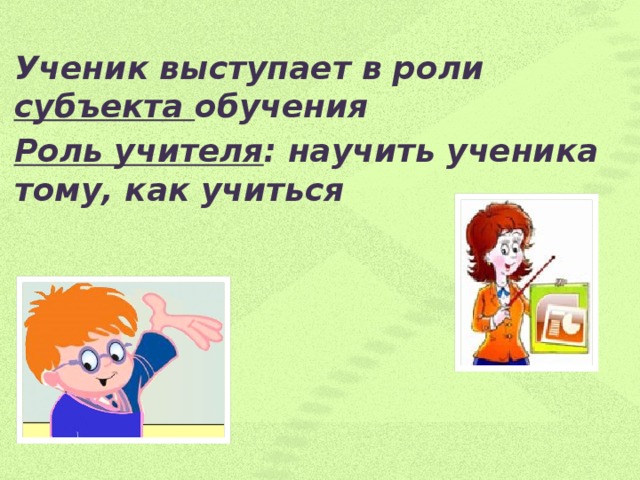 Ученик выступает в роли субъекта обучения

Роль учителя: научить ученика тому, как учиться